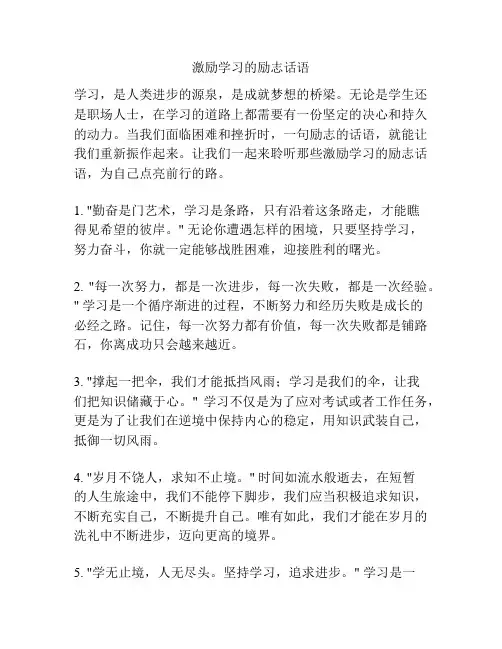 激励学习的励志话语

学习，是人类进步的源泉，是成就梦想的桥梁。无论是学生还是职场人士，在学习的道路上都需要有一份坚定的决心和持久的动力。当我们面临困难和挫折时，一句励志的话语，就能让我们重新振作起来。让我们一起来聆听那些激励学习的励志话语，为自己点亮前行的路。

1. "勤奋是门艺术，学习是条路，只有沿着这条路走，才能瞧得见希望的彼岸。" 无论你遭遇怎样的困境，只要坚持学习，努力奋斗，你就一定能够战胜困难，迎接胜利的曙光。

2. "每一次努力，都是一次进步，每一次失败，都是一次经验。" 学习是一个循序渐进的过程，不断努力和经历失败是成长的必经之路。记住，每一次努力都有价值，每一次失败都是铺路石，你离成功只会越来越近。

3. "撑起一把伞，我们才能抵挡风雨；学习是我们的伞，让我们把知识储藏于心。" 学习不仅是为了应对考试或者工作任务，更是为了让我们在逆境中保持内心的稳定，用知识武装自己，抵御一切风雨。

4. "岁月不饶人，求知不止境。" 时间如流水般逝去，在短暂的人生旅途中，我们不能停下脚步，我们应当积极追求知识，不断充实自己，不断提升自己。唯有如此，我们才能在岁月的洗礼中不断进步，迈向更高的境界。

5. "学无止境，人无尽头。坚持学习，追求进步。" 学习是一